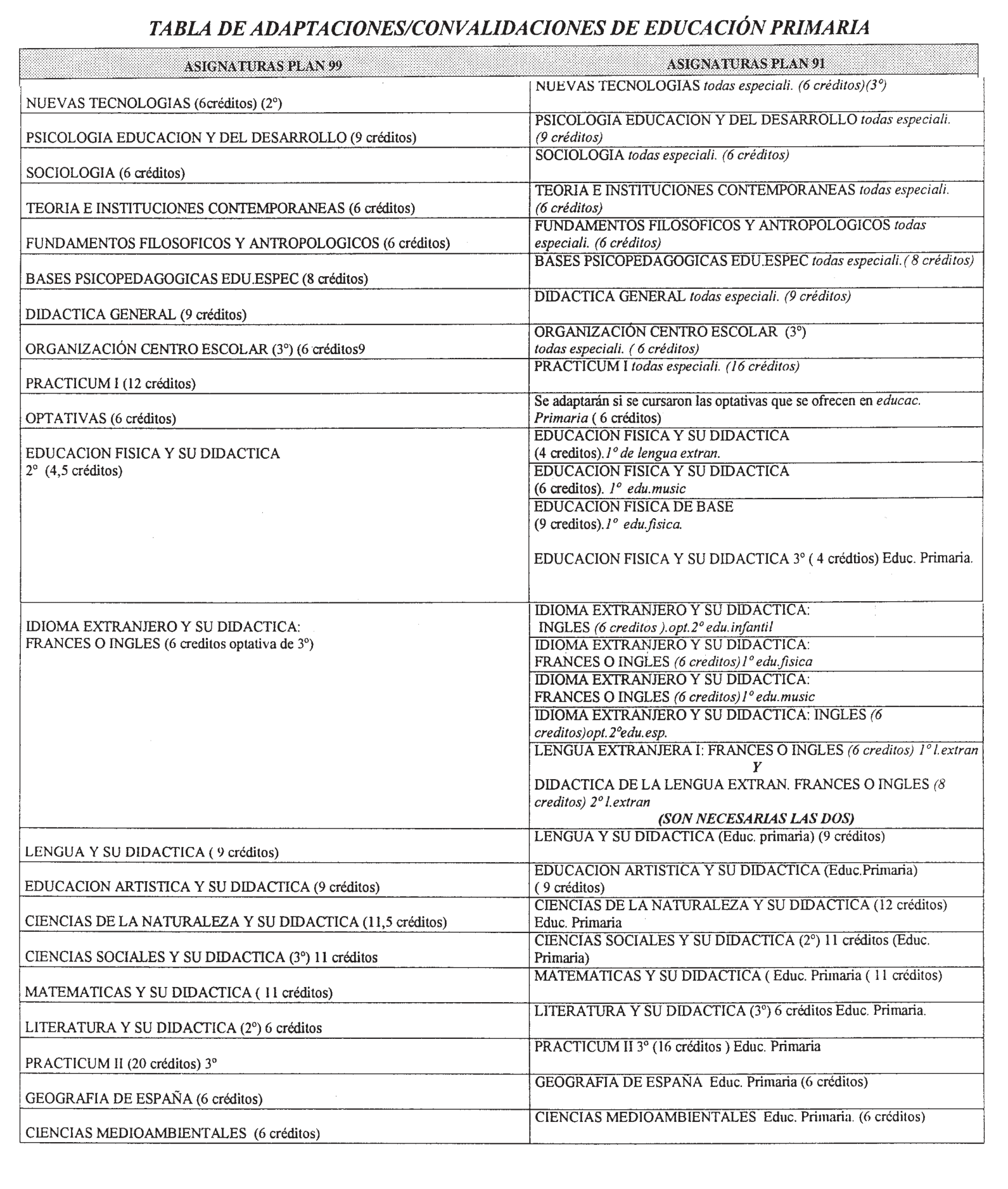 TABLA DE ADAPTACIONES/CONVALIDACIONES DE EDUCACIÓN PRIMARIA

| ASIGNATURAS PLAN 99 | ASIGNATURAS PLAN 91 |
|---|---|
| NUEVAS TECNOLOGIAS (6créditos) (2º) | NUEVAS TECNOLOGIAS todas especiali. (6 créditos)(3º) |
| PSICOLOGIA EDUCACION Y DEL DESARROLLO (9 créditos) | PSICOLOGIA EDUCACION Y DEL DESARROLLO todas especiali. (9 créditos) |
| SOCIOLOGIA (6 créditos) | SOCIOLOGIA todas especiali. (6 créditos) |
| TEORIA E INSTITUCIONES CONTEMPORANEAS (6 créditos) | TEORIA E INSTITUCIONES CONTEMPORANEAS todas especiali. (6 créditos) |
| FUNDAMENTOS FILOSOFICOS Y ANTROPOLOGICOS (6 créditos) | FUNDAMENTOS FILOSOFICOS Y ANTROPOLOGICOS todas especiali. (6 créditos) |
| BASES PSICOPEDAGOGICAS EDU.ESPEC (8 créditos) | BASES PSICOPEDAGOGICAS EDU.ESPEC todas especiali.( 8 créditos) |
| DIDACTICA GENERAL (9 créditos) | DIDACTICA GENERAL todas especiali. (9 créditos) |
| ORGANIZACIÓN CENTRO ESCOLAR (3º) (6 créditos9 | ORGANIZACIÓN CENTRO ESCOLAR (3º) todas especiali. ( 6 créditos) |
| PRACTICUM I (12 créditos) | PRACTICUM I todas especiali. (16 créditos) |
| OPTATIVAS (6 créditos) | Se adaptarán si se cursaron las optativas que se ofrecen en educac. Primaria ( 6 créditos) |
| EDUCACION FISICA Y SU DIDACTICA 2º (4,5 créditos) | EDUCACION FISICA Y SU DIDACTICA (4 creditos).1º de lengua extran. |
| | EDUCACION FISICA Y SU DIDACTICA (6 creditos). 1º edu.music |
| | EDUCACION FISICA DE BASE (9 creditos).1º edu.fisica. EDUCACION FISICA Y SU DIDACTICA 3º ( 4 crédtios) Educ. Primaria. |
| IDIOMA EXTRANJERO Y SU DIDACTICA: FRANCES O INGLES (6 creditos optativa de 3º) | IDIOMA EXTRANJERO Y SU DIDACTICA: INGLES (6 creditos ).opt.2º edu.infantil |
| | IDIOMA EXTRANJERO Y SU DIDACTICA: FRANCES O INGLES (6 creditos)1º edu.fisica |
| | IDIOMA EXTRANJERO Y SU DIDACTICA: FRANCES O INGLES (6 creditos)1º edu.music |
| | IDIOMA EXTRANJERO Y SU DIDACTICA: INGLES (6 creditos)opt.2ºedu.esp. |
| | LENGUA EXTRANJERA I: FRANCES O INGLES (6 creditos) 1º l.extran Y DIDACTICA DE LA LENGUA EXTRAN. FRANCES O INGLES (8 creditos) 2º l.extran (SON NECESARIAS LAS DOS) |
| LENGUA Y SU DIDACTICA ( 9 créditos) | LENGUA Y SU DIDACTICA (Educ. primaria) (9 créditos) |
| EDUCACION ARTISTICA Y SU DIDACTICA (9 créditos) | EDUCACION ARTISTICA Y SU DIDACTICA (Educ.Primaria) ( 9 créditos) |
| CIENCIAS DE LA NATURALEZA Y SU DIDACTICA (11,5 créditos) | CIENCIAS DE LA NATURALEZA Y SU DIDACTICA (12 créditos) Educ. Primaria |
| CIENCIAS SOCIALES Y SU DIDACTICA (3º) 11 créditos | CIENCIAS SOCIALES Y SU DIDACTICA (2º) 11 créditos (Educ. Primaria) |
| MATEMATICAS Y SU DIDACTICA ( 11 créditos) | MATEMATICAS Y SU DIDACTICA ( Educ. Primaria ( 11 créditos) |
| LITERATURA Y SU DIDACTICA (2º) 6 créditos | LITERATURA Y SU DIDACTICA (3º) 6 créditos Educ. Primaria. |
| PRACTICUM II (20 créditos) 3º | PRACTICUM II 3º (16 créditos ) Educ. Primaria |
| GEOGRAFIA DE ESPAÑA (6 créditos) | GEOGRAFIA DE ESPAÑA Educ. Primaria (6 créditos) |
| CIENCIAS MEDIOAMBIENTALES (6 créditos) | CIENCIAS MEDIOAMBIENTALES Educ. Primaria. (6 créditos) |